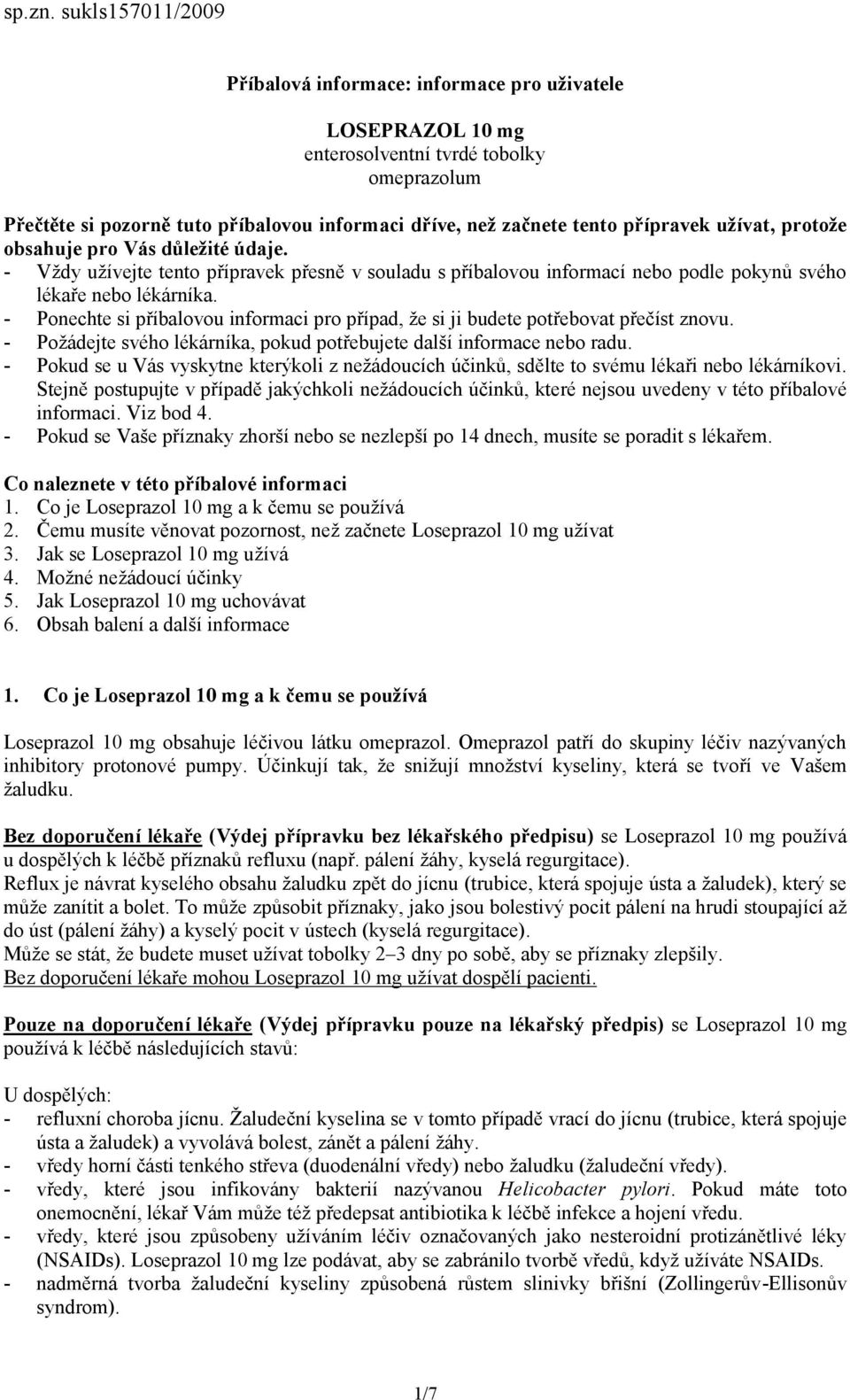 sp.zn. sukls157011/2009

Příbalová informace: informace pro uživatele

LOSEPRAZOL 10 mg
enterosolventní tvrdé tobolky
omeprazolum

Přečtěte si pozorně tuto příbalovou informaci dříve, než začnete tento přípravek užívat, protože obsahuje pro Vás důležité údaje.
- Vždy užívejte tento přípravek přesně v souladu s příbalovou informací nebo podle pokynů svého lékaře nebo lékárníka.
- Ponechte si příbalovou informaci pro případ, že si ji budete potřebovat přečíst znovu.
- Požádejte svého lékárníka, pokud potřebujete další informace nebo radu.
- Pokud se u Vás vyskytne kterýkoli z nežádoucích účinků, sdělte to svému lékaři nebo lékárníkovi. Stejně postupujte v případě jakýchkoli nežádoucích účinků, které nejsou uvedeny v této příbalové informaci. Viz bod 4.
- Pokud se Vaše příznaky zhorší nebo se nezlepší po 14 dnech, musíte se poradit s lékařem.

Co naleznete v této příbalové informaci
1. Co je Loseprazol 10 mg a k čemu se používá
2. Čemu musíte věnovat pozornost, než začnete Loseprazol 10 mg užívat
3. Jak se Loseprazol 10 mg užívá
4. Možné nežádoucí účinky
5. Jak Loseprazol 10 mg uchovávat
6. Obsah balení a další informace

1. Co je Loseprazol 10 mg a k čemu se používá

Loseprazol 10 mg obsahuje léčivou látku omeprazol. Omeprazol patří do skupiny léčiv nazývaných inhibitory protonové pumpy. Účinkují tak, že snižují množství kyseliny, která se tvoří ve Vašem žaludku.

Bez doporučení lékaře (Výdej přípravku bez lékařského předpisu) se Loseprazol 10 mg používá u dospělých k léčbě příznaků refluxu (např. pálení žáhy, kyselá regurgitace).
Reflux je návrat kyselého obsahu žaludku zpět do jícnu (trubice, která spojuje ústa a žaludek), který se může zanítit a bolet. To může způsobit příznaky, jako jsou bolestivý pocit pálení na hrudi stoupající až do úst (pálení žáhy) a kyselý pocit v ústech (kyselá regurgitace).
Může se stát, že budete muset užívat tobolky 2–3 dny po sobě, aby se příznaky zlepšily.
Bez doporučení lékaře mohou Loseprazol 10 mg užívat dospělí pacienti.

Pouze na doporučení lékaře (Výdej přípravku pouze na lékařský předpis) se Loseprazol 10 mg používá k léčbě následujících stavů:

U dospělých:
- refluxní choroba jícnu. Žaludeční kyselina se v tomto případě vrací do jícnu (trubice, která spojuje ústa a žaludek) a vyvolává bolest, zánět a pálení žáhy.
- vředy horní části tenkého střeva (duodenální vředy) nebo žaludku (žaludeční vředy).
- vředy, které jsou infikovány bakterií nazývanou Helicobacter pylori. Pokud máte toto onemocnění, lékař Vám může též předepsat antibiotika k léčbě infekce a hojení vředu.
- vředy, které jsou způsobeny užíváním léčiv označovaných jako nesteroidní protizánětlivé léky (NSAIDs). Loseprazol 10 mg lze podávat, aby se zabránilo tvorbě vředů, když užíváte NSAIDs.
- nadměrná tvorba žaludeční kyseliny způsobená růstem slinivky břišní (Zollingerův-Ellisonův syndrom).

1/7